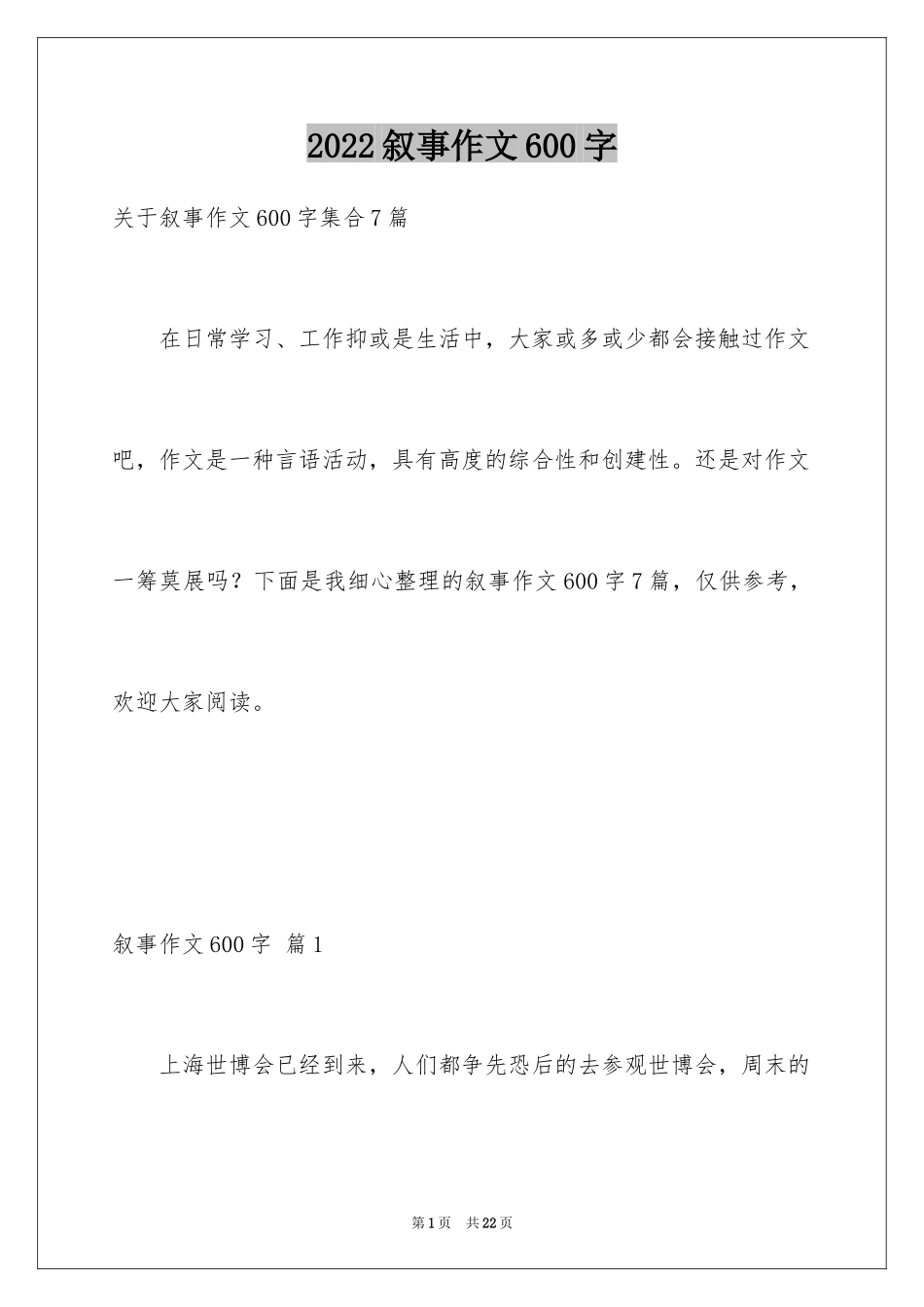 2022叙事作文600字

关于叙事作文600字集合7篇

在日常学习、工作抑或是生活中，大家或多或少都会接触过作文吧，作文是一种言语活动，具有高度的综合性和创建性。还是对作文一筹莫展吗？下面是我细心整理的叙事作文600字7篇，仅供参考，欢迎大家阅读。

叙事作文600字 篇1

上海世博会已经到来，人们都争先恐后的去参观世博会，周末的

第1页 共22页